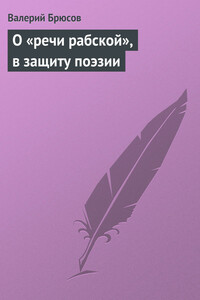 Валерий Брюсов

О «речи рабской», в защиту поэзии